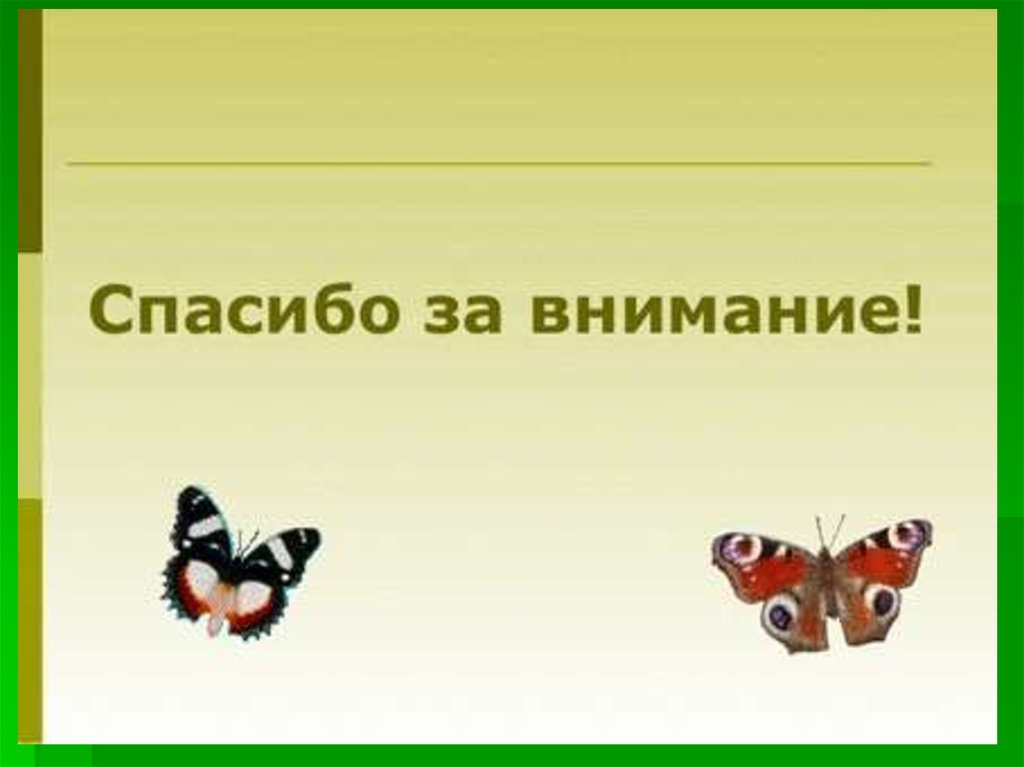 Спасибо за внимание!